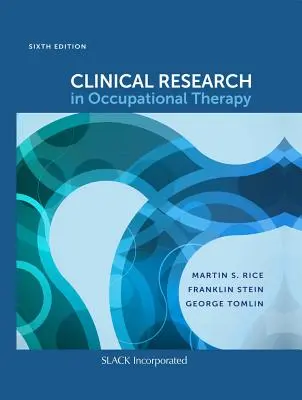 SIXTH EDITION

CLINICAL RESEARCH
in Occupational Therapy

MARTIN S. RICE
FRANKLIN STEIN
GEORGE TOMLIN

SLACK Incorporated